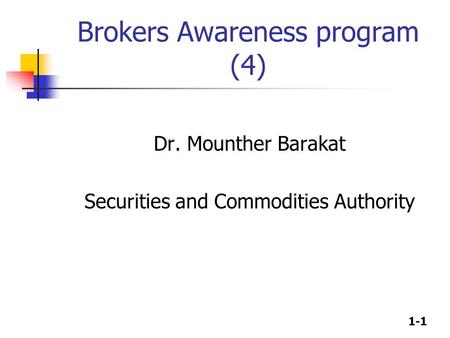 Brokers Awareness program (4)

Dr. Mounther Barakat

Securities and Commodities Authority

1-1